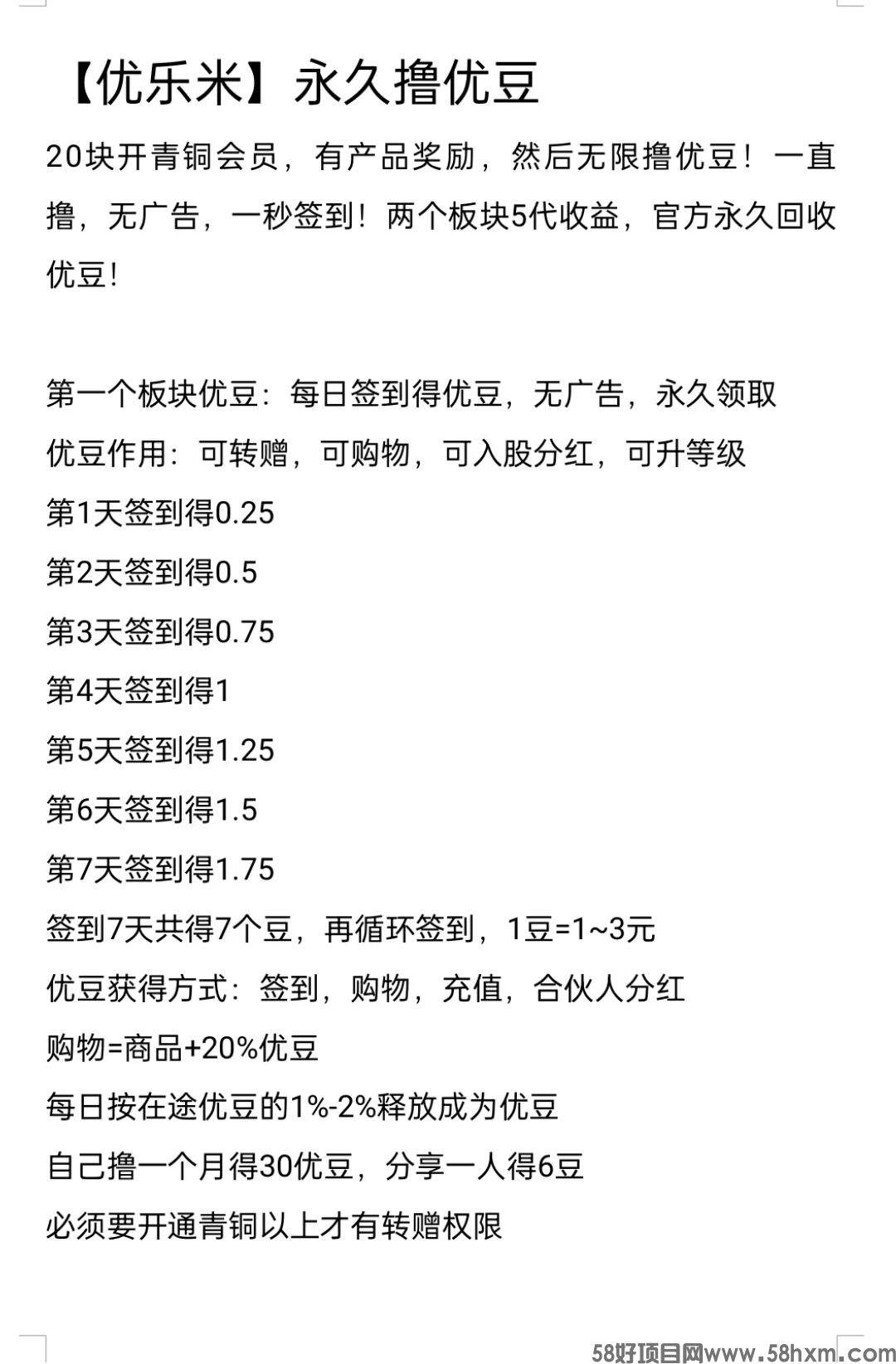 【优乐米】永久撸优豆

20块开青铜会员，有产品奖励，然后无限撸优豆！一直撸，无广告，一秒签到！两个板块5代收益，官方永久回收优豆！

第一个板块优豆：每日签到得优豆，无广告，永久领取
优豆作用：可转赠，可购物，可入股分红，可升等级
第1天签到得0.25
第2天签到得0.5
第3天签到得0.75
第4天签到得1
第5天签到得1.25
第6天签到得1.5
第7天签到得1.75
签到7天共得7个豆，再循环签到，1豆=1~3元
优豆获得方式：签到，购物，充值，合伙人分红
购物=商品+20%优豆
每日按在途优豆的1%-2%释放成为优豆
自己撸一个月得30优豆，分享一人得6豆
必须要开通青铜以上才有转赠权限

58好项目网www.58hxm.com